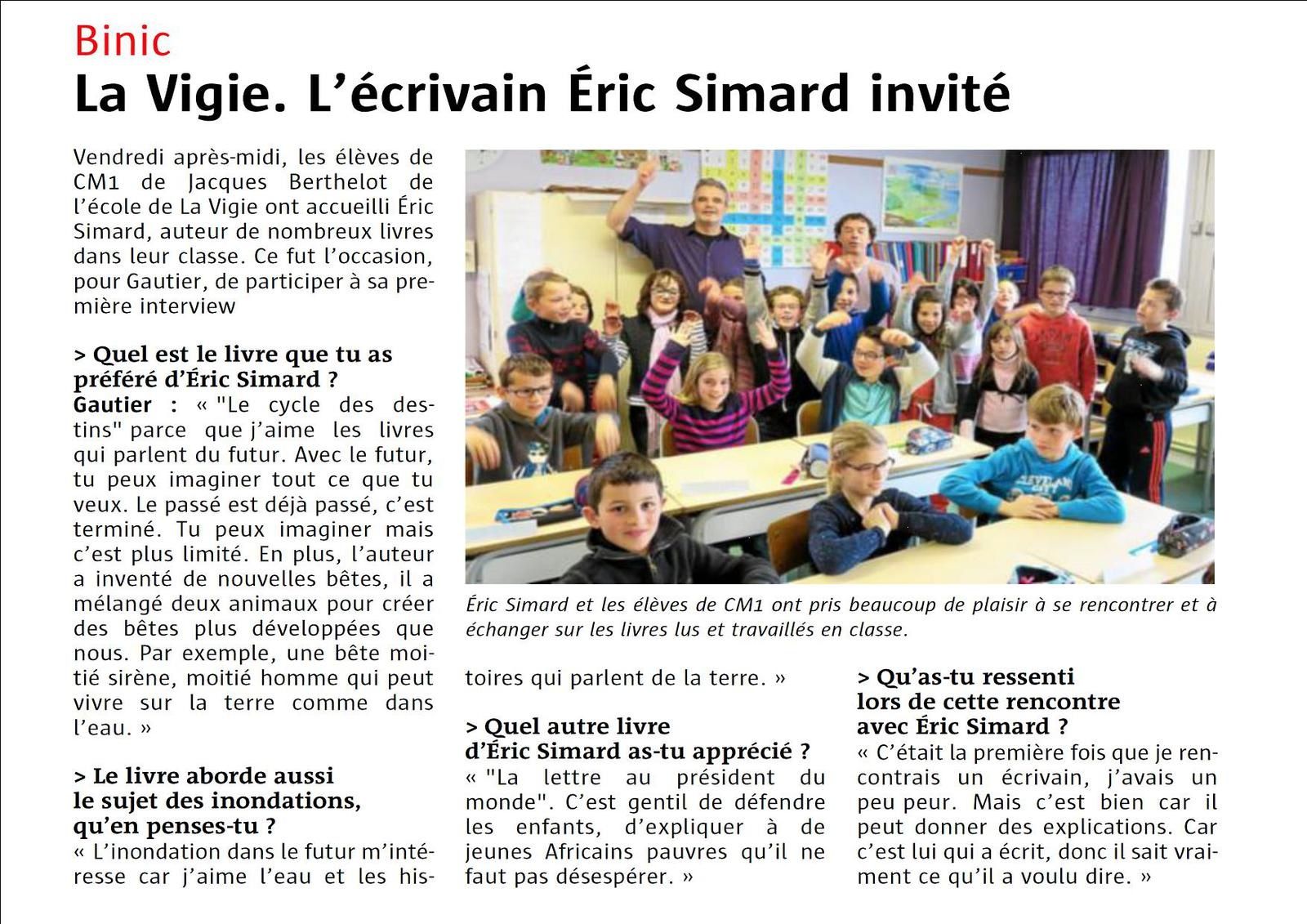 Binic

La Vigie. L'écrivain Éric Simard invité

Vendredi après-midi, les élèves de CM1 de Jacques Berthelot de l'école de La Vigie ont accueilli Éric Simard, auteur de nombreux livres dans leur classe. Ce fut l'occasion, pour Gautier, de participer à sa première interview

> Quel est le livre que tu as préféré d'Éric Simard ?
Gautier : « "Le cycle des destins" parce que j'aime les livres qui parlent du futur. Avec le futur, tu peux imaginer tout ce que tu veux. Le passé est déjà passé, c'est terminé. Tu peux imaginer mais c'est plus limité. En plus, l'auteur a inventé de nouvelles bêtes, il a mélangé deux animaux pour créer des bêtes plus développées que nous. Par exemple, une bête moitié sirène, moitié homme qui peut vivre sur la terre comme dans l'eau. »

> Le livre aborde aussi le sujet des inondations, qu'en penses-tu ?
« L'inondation dans le futur m'intéresse car j'aime l'eau et les histoires qui parlent de la terre. »

Éric Simard et les élèves de CM1 ont pris beaucoup de plaisir à se rencontrer et à échanger sur les livres lus et travaillés en classe.

> Quel autre livre d'Éric Simard as-tu apprécié ?
« "La lettre au président du monde". C'est gentil de défendre les enfants, d'expliquer à de jeunes Africains pauvres qu'il ne faut pas désespérer. »

> Qu'as-tu ressenti lors de cette rencontre avec Éric Simard ?
« C'était la première fois que je rencontrais un écrivain, j'avais un peu peur. Mais c'est bien car il peut donner des explications. Car c'est lui qui a écrit, donc il sait vraiment ce qu'il a voulu dire. »